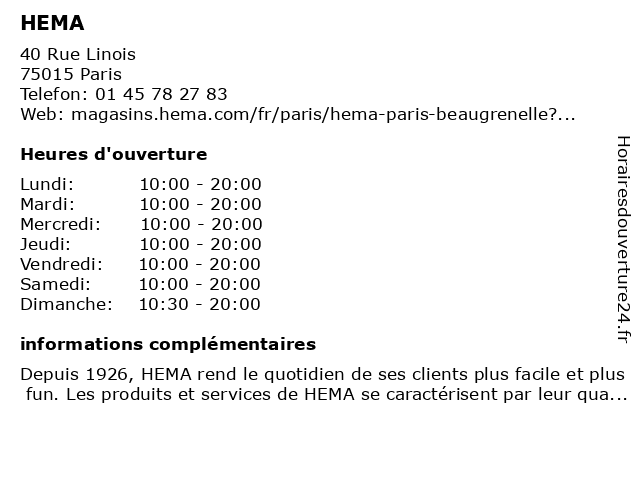 HEMA

40 Rue Linois
75015 Paris
Telefon: 01 45 78 27 83
Web: magasins.hema.com/fr/paris/hema-paris-beaugrenelle?...

Heures d'ouverture

| | |
|---|---|
| Lundi: | 10:00 - 20:00 |
| Mardi: | 10:00 - 20:00 |
| Mercredi: | 10:00 - 20:00 |
| Jeudi: | 10:00 - 20:00 |
| Vendredi: | 10:00 - 20:00 |
| Samedi: | 10:00 - 20:00 |
| Dimanche: | 10:30 - 20:00 |

informations complémentaires

Depuis 1926, HEMA rend le quotidien de ses clients plus facile et plus fun. Les produits et services de HEMA se caractérisent par leur qua...

Horairesdouverture24.fr